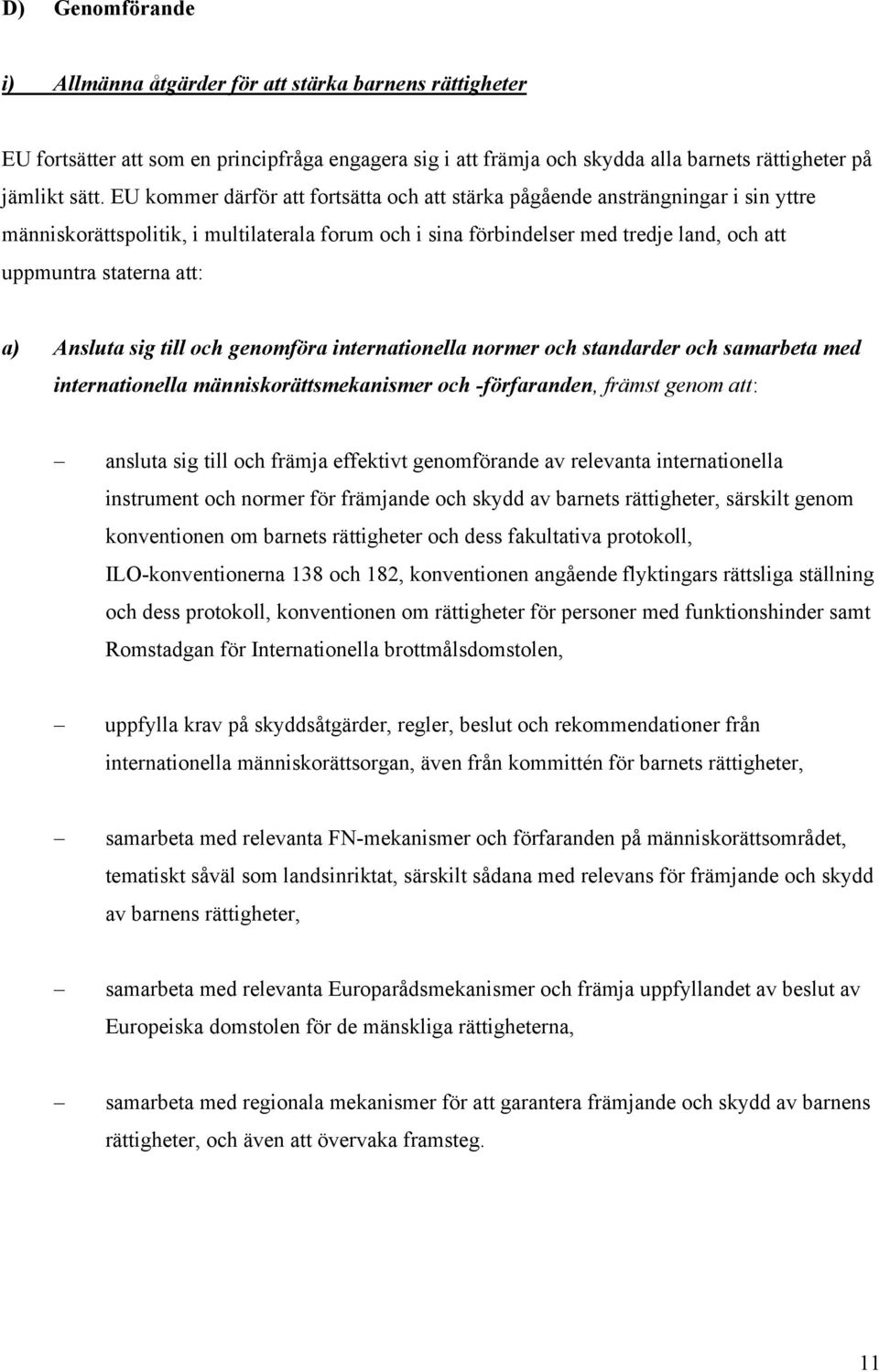 D) Genomförande

i) Allmänna åtgärder för att stärka barnens rättigheter

EU fortsätter att som en principfråga engagera sig i att främja och skydda alla barnets rättigheter på jämlikt sätt. EU kommer därför att fortsätta och att stärka pågående ansträngningar i sin yttre människorättspolitik, i multilaterala forum och i sina förbindelser med tredje land, och att uppmuntra staterna att:

a) Ansluta sig till och genomföra internationella normer och standarder och samarbeta med internationella människorättsmekanismer och -förfaranden, främst genom att:

– ansluta sig till och främja effektivt genomförande av relevanta internationella instrument och normer för främjande och skydd av barnets rättigheter, särskilt genom konventionen om barnets rättigheter och dess fakultativa protokoll, ILO-konventionerna 138 och 182, konventionen angående flyktingars rättsliga ställning och dess protokoll, konventionen om rättigheter för personer med funktionshinder samt Romstadgan för Internationella brottmålsdomstolen,

– uppfylla krav på skyddsåtgärder, regler, beslut och rekommendationer från internationella människorättsorgan, även från kommittén för barnets rättigheter,

– samarbeta med relevanta FN-mekanismer och förfaranden på människorättsområdet, tematiskt såväl som landsinriktat, särskilt sådana med relevans för främjande och skydd av barnens rättigheter,

– samarbeta med relevanta Europarådsmekanismer och främja uppfyllandet av beslut av Europeiska domstolen för de mänskliga rättigheterna,

– samarbeta med regionala mekanismer för att garantera främjande och skydd av barnens rättigheter, och även att övervaka framsteg.

11